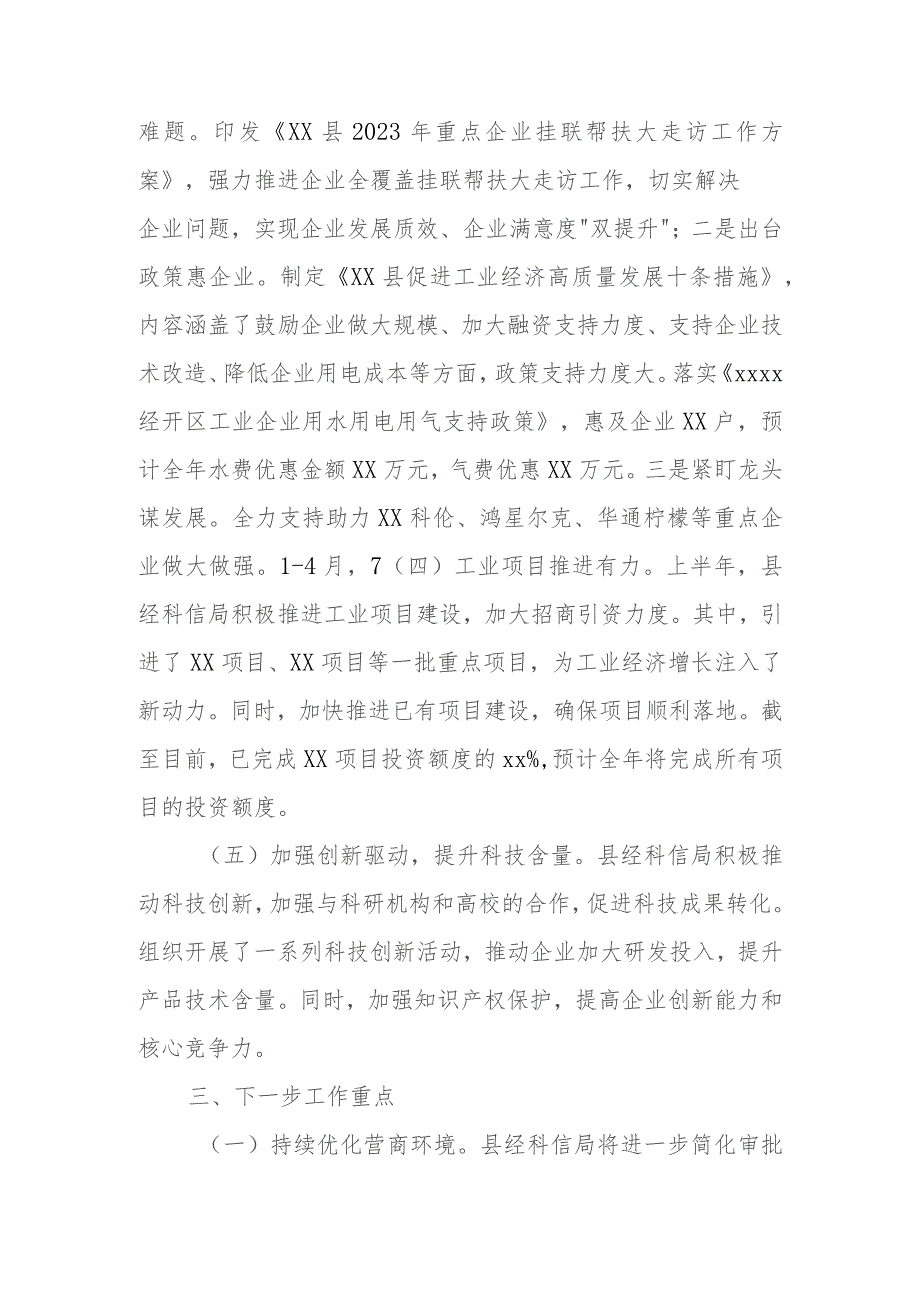 难题。印发《XX县2023年重点企业挂联帮扶大走访工作方案》，强力推进企业全覆盖挂联帮扶大走访工作，切实解决企业问题，实现企业发展质效、企业满意度"双提升"；二是出台政策惠企业。制定《XX县促进工业经济高质量发展十条措施》，内容涵盖了鼓励企业做大规模、加大融资支持力度、支持企业技术改造、降低企业用电成本等方面，政策支持力度大。落实《xxxx经开区工业企业用水用电用气支持政策》，惠及企业XX户，预计全年水费优惠金额XX万元，气费优惠XX万元。三是紧盯龙头谋发展。全力支持助力XX科伦、鸿星尔克、华通柠檬等重点企业做大做强。1-4月，7（四）工业项目推进有力。上半年，县经科信局积极推进工业项目建设，加大招商引资力度。其中，引进了XX项目、XX项目等一批重点项目，为工业经济增长注入了新动力。同时，加快推进已有项目建设，确保项目顺利落地。截至目前，已完成XX项目投资额度的xx%,预计全年将完成所有项目的投资额度。

（五）加强创新驱动，提升科技含量。县经科信局积极推动科技创新，加强与科研机构和高校的合作，促进科技成果转化。组织开展了一系列科技创新活动，推动企业加大研发投入，提升产品技术含量。同时，加强知识产权保护，提高企业创新能力和核心竞争力。

三、下一步工作重点

（一）持续优化营商环境。县经科信局将进一步简化审批